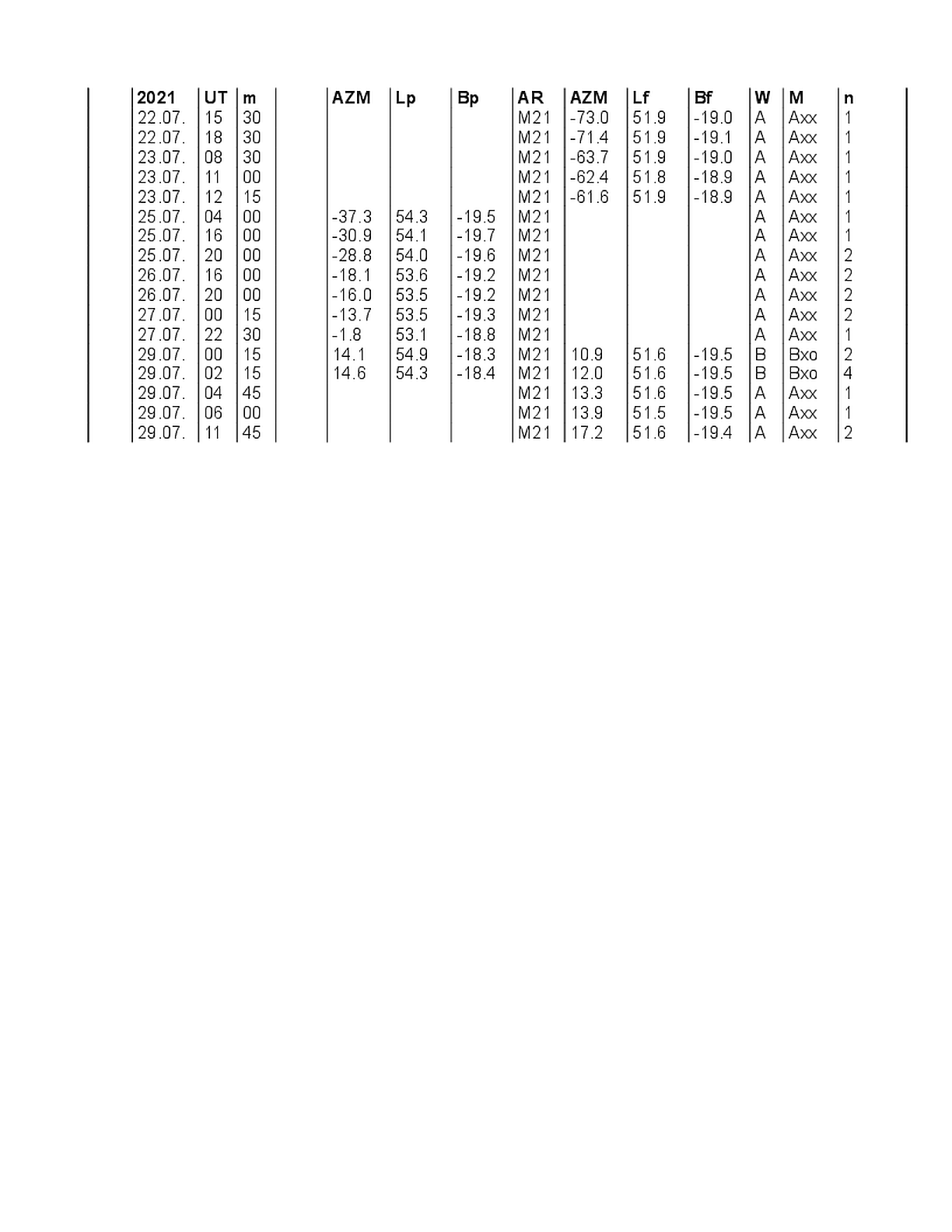 | 2021 | UT | m | AZM | Lp | Bp | AR | AZM | Lf | Bf | W | M | n |
|---|---|---|---|---|---|---|---|---|---|---|---|---|
| 22.07. | 15 | 30 | | | | M21 | -73.0 | 51.9 | -19.0 | A | Axx | 1 |
| 22.07. | 18 | 30 | | | | M21 | -71.4 | 51.9 | -19.1 | A | Axx | 1 |
| 23.07. | 08 | 30 | | | | M21 | -63.7 | 51.9 | -19.0 | A | Axx | 1 |
| 23.07. | 11 | 00 | | | | M21 | -62.4 | 51.8 | -18.9 | A | Axx | 1 |
| 23.07. | 12 | 15 | | | | M21 | -61.6 | 51.9 | -18.9 | A | Axx | 1 |
| 25.07. | 04 | 00 | -37.3 | 54.3 | -19.5 | M21 | | | | A | Axx | 1 |
| 25.07. | 16 | 00 | -30.9 | 54.1 | -19.7 | M21 | | | | A | Axx | 1 |
| 25.07. | 20 | 00 | -28.8 | 54.0 | -19.6 | M21 | | | | A | Axx | 2 |
| 26.07. | 16 | 00 | -18.1 | 53.6 | -19.2 | M21 | | | | A | Axx | 2 |
| 26.07. | 20 | 00 | -16.0 | 53.5 | -19.2 | M21 | | | | A | Axx | 2 |
| 27.07. | 00 | 15 | -13.7 | 53.5 | -19.3 | M21 | | | | A | Axx | 2 |
| 27.07. | 22 | 30 | -1.8 | 53.1 | -18.8 | M21 | | | | A | Axx | 1 |
| 29.07. | 00 | 15 | 14.1 | 54.9 | -18.3 | M21 | 10.9 | 51.6 | -19.5 | B | Bxo | 2 |
| 29.07. | 02 | 15 | 14.6 | 54.3 | -18.4 | M21 | 12.0 | 51.6 | -19.5 | B | Bxo | 4 |
| 29.07. | 04 | 45 | | | | M21 | 13.3 | 51.6 | -19.5 | A | Axx | 1 |
| 29.07. | 06 | 00 | | | | M21 | 13.9 | 51.5 | -19.5 | A | Axx | 1 |
| 29.07. | 11 | 45 | | | | M21 | 17.2 | 51.6 | -19.4 | A | Axx | 2 |